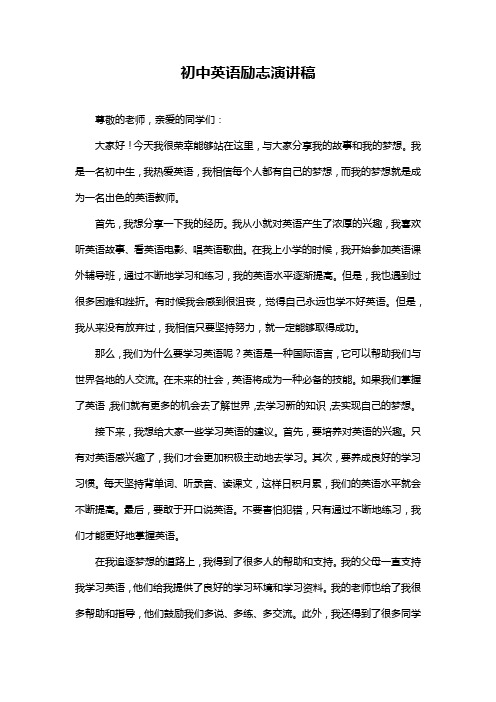 初中英语励志演讲稿

尊敬的老师，亲爱的同学们：

大家好！今天我很荣幸能够站在这里，与大家分享我的故事和我的梦想。我是一名初中生，我热爱英语，我相信每个人都有自己的梦想，而我的梦想就是成为一名出色的英语教师。

首先，我想分享一下我的经历。我从小就对英语产生了浓厚的兴趣，我喜欢听英语故事、看英语电影、唱英语歌曲。在我上小学的时候，我开始参加英语课外辅导班，通过不断地学习和练习，我的英语水平逐渐提高。但是，我也遇到过很多困难和挫折。有时候我会感到很沮丧，觉得自己永远也学不好英语。但是，我从来没有放弃过，我相信只要坚持努力，就一定能够取得成功。

那么，我们为什么要学习英语呢？英语是一种国际语言，它可以帮助我们与世界各地的人交流。在未来的社会，英语将成为一种必备的技能。如果我们掌握了英语，我们就有更多的机会去了解世界，去学习新的知识，去实现自己的梦想。

接下来，我想给大家一些学习英语的建议。首先，要培养对英语的兴趣。只有对英语感兴趣了，我们才会更加积极主动地去学习。其次，要养成良好的学习习惯。每天坚持背单词、听录音、读课文，这样日积月累，我们的英语水平就会不断提高。最后，要敢于开口说英语。不要害怕犯错，只有通过不断地练习，我们才能更好地掌握英语。

在我追逐梦想的道路上，我得到了很多人的帮助和支持。我的父母一直支持我学习英语，他们给我提供了良好的学习环境和学习资料。我的老师也给了我很多帮助和指导，他们鼓励我们多说、多练、多交流。此外，我还得到了很多同学